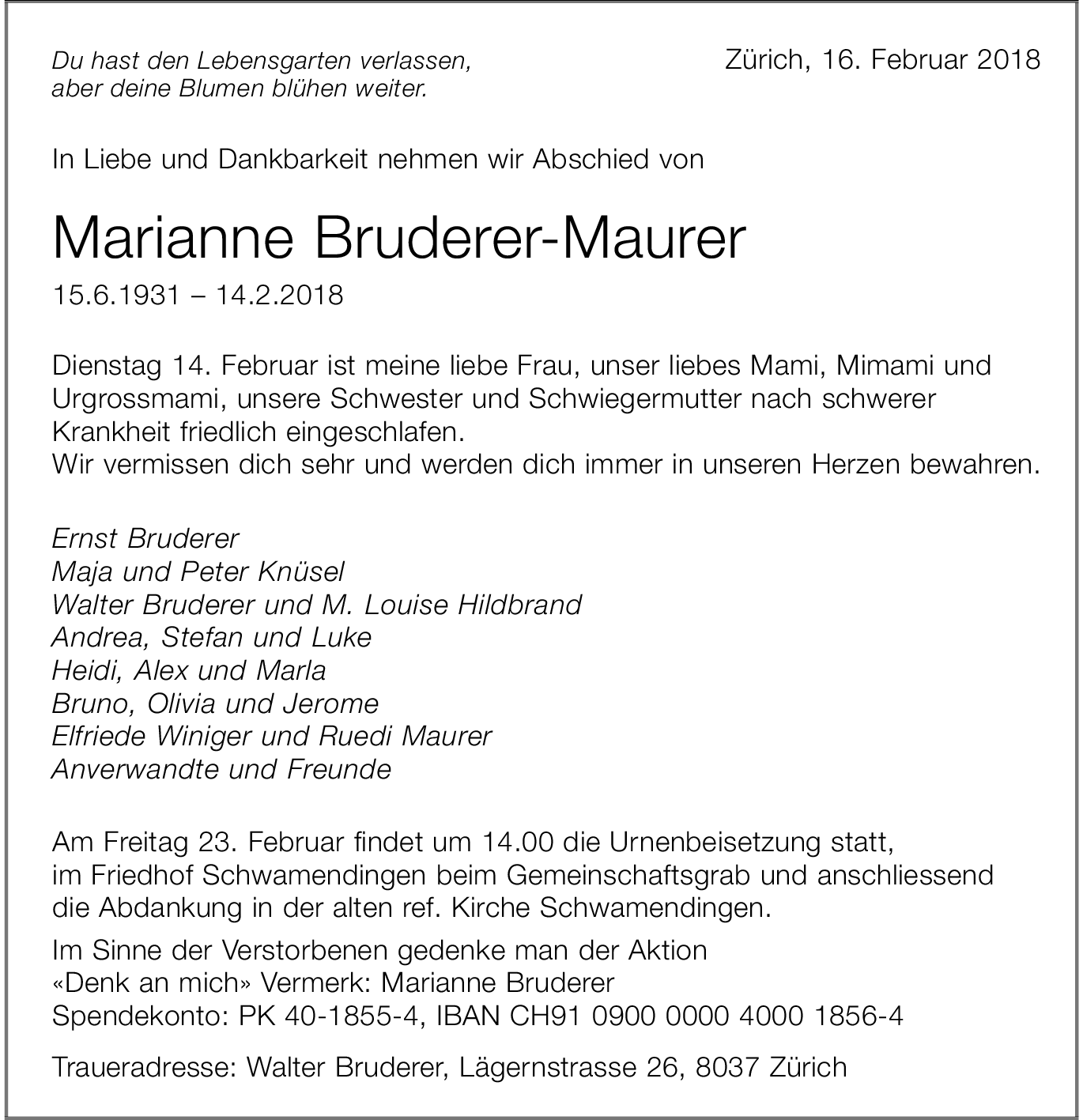 Du hast den Lebensgarten verlassen,
aber deine Blumen blühen weiter.

Zürich, 16. Februar 2018

In Liebe und Dankbarkeit nehmen wir Abschied von

Marianne Bruderer-Maurer

15.6.1931 – 14.2.2018

Dienstag 14. Februar ist meine liebe Frau, unser liebes Mami, Mimami und Urgrossmami, unsere Schwester und Schwiegermutter nach schwerer Krankheit friedlich eingeschlafen.
Wir vermissen dich sehr und werden dich immer in unseren Herzen bewahren.

Ernst Bruderer
Maja und Peter Knüsel
Walter Bruderer und M. Louise Hildbrand
Andrea, Stefan und Luke
Heidi, Alex und Marla
Bruno, Olivia und Jerome
Elfriede Winiger und Ruedi Maurer
Anverwandte und Freunde

Am Freitag 23. Februar findet um 14.00 die Urnenbeisetzung statt, im Friedhof Schwamendingen beim Gemeinschaftsgrab und anschliessend die Abdankung in der alten ref. Kirche Schwamendingen.

Im Sinne der Verstorbenen gedenke man der Aktion «Denk an mich» Vermerk: Marianne Bruderer
Spendekonto: PK 40-1855-4, IBAN CH91 0900 0000 4000 1856-4

Traueradresse: Walter Bruderer, Lägernstrasse 26, 8037 Zürich